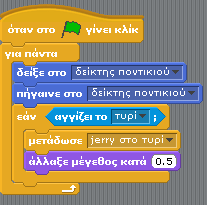 όταν στο γίνει κλίκ

για πάντα

δείξε στο δείκτης ποντικιού

πήγαινε στο δείκτης ποντικιού

εάν αγγίζει το τυρί ;

μετάδωσε jerry στο τυρί

άλλαξε μέγεθος κατά 0.5